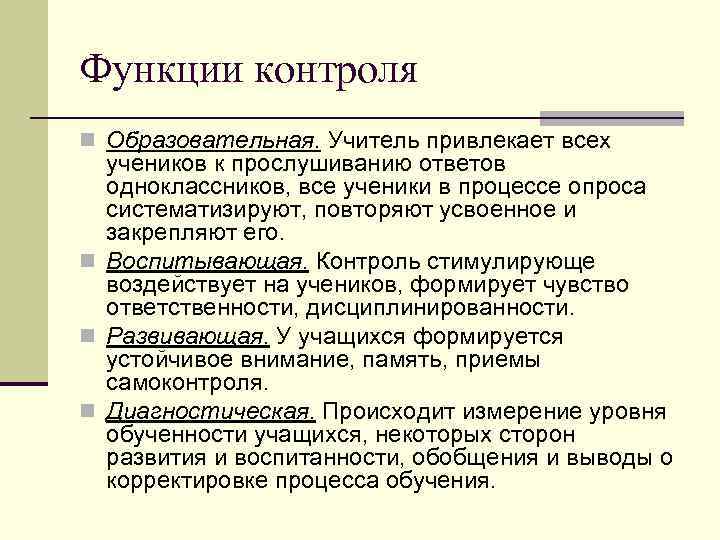 Функции контроля

Образовательная. Учитель привлекает всех учеников к прослушиванию ответов одноклассников, все ученики в процессе опроса систематизируют, повторяют усвоенное и закрепляют его.

Воспитывающая. Контроль стимулирующе воздействует на учеников, формирует чувство ответственности, дисциплинированности.

Развивающая. У учащихся формируется устойчивое внимание, память, приемы самоконтроля.

Диагностическая. Происходит измерение уровня обученности учащихся, некоторых сторон развития и воспитанности, обобщения и выводы о корректировке процесса обучения.